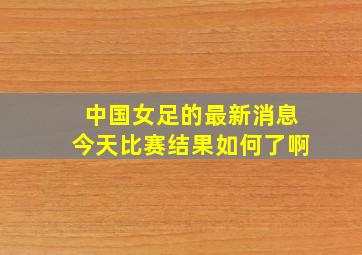 中国女足的最新消息
今天比赛结果如何了啊